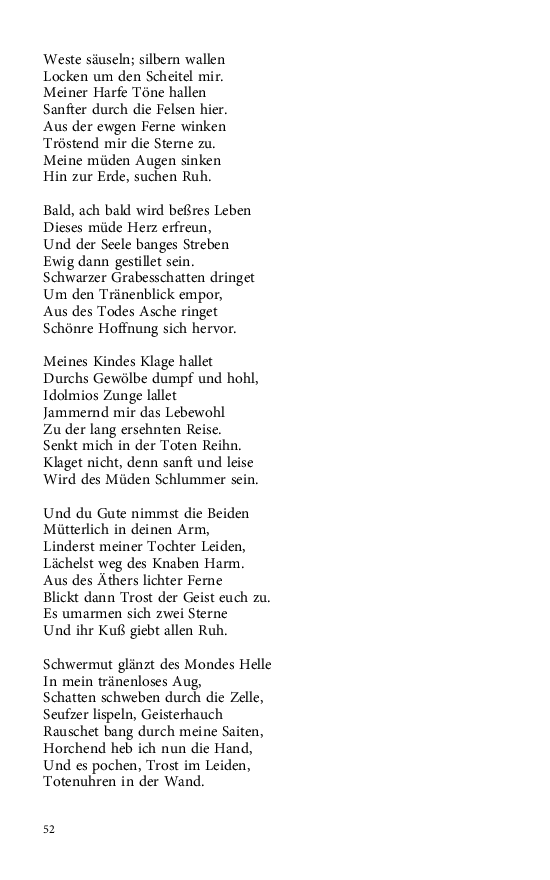 Weste säuseln; silbern wallen
Locken um den Scheitel mir.
Meiner Harfe Töne hallen
Sanfter durch die Felsen hier.
Aus der ewgen Ferne winken
Tröstend mir die Sterne zu.
Meine müden Augen sinken
Hin zur Erde, suchen Ruh.

Bald, ach bald wird beßres Leben
Dieses müde Herz erfreun,
Und der Seele banges Streben
Ewig dann gestillet sein.
Schwarzer Grabesschatten dringet
Um den Tränenblick empor,
Aus des Todes Asche ringet
Schönre Hoffnung sich hervor.

Meines Kindes Klage hallet
Durchs Gewölbe dumpf und hohl,
Idolmios Zunge lallet
Jammernd mir das Lebewohl
Zu der lang ersehnten Reise.
Senkt mich in der Toten Reihn.
Klaget nicht, denn sanft und leise
Wird des Müden Schlummer sein.

Und du Gute nimmst die Beiden
Mütterlich in deinen Arm,
Linderst meiner Tochter Leiden,
Lächelst weg des Knaben Harm.
Aus des Äthers lichter Ferne
Blickt dann Trost der Geist euch zu.
Es umarmen sich zwei Sterne
Und ihr Kuß giebt allen Ruh.

Schwermut glänzt des Mondes Helle
In mein tränenloses Aug,
Schatten schweben durch die Zelle,
Seufzer lispeln, Geisterhauch
Rauschet bang durch meine Saiten,
Horchend heb ich nun die Hand,
Und es pochen, Trost im Leiden,
Totenuhren in der Wand.

52